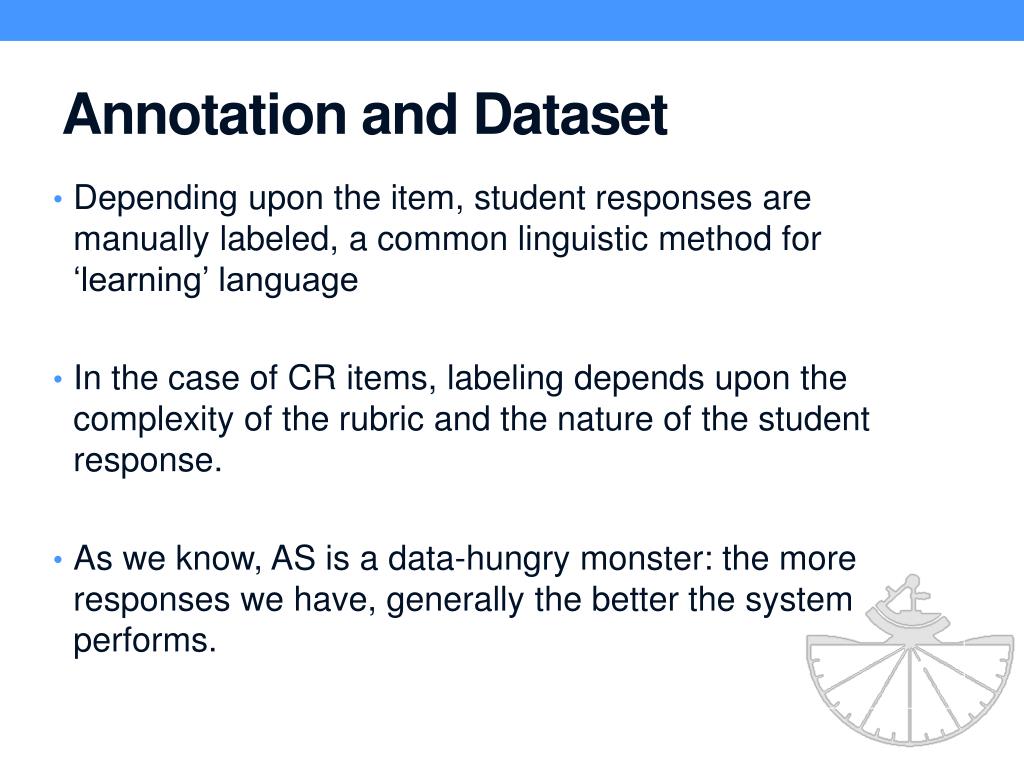 Annotation and Dataset

• Depending upon the item, student responses are manually labeled, a common linguistic method for ‘learning’ language

• In the case of CR items, labeling depends upon the complexity of the rubric and the nature of the student response.

• As we know, AS is a data-hungry monster: the more responses we have, generally the better the system performs.